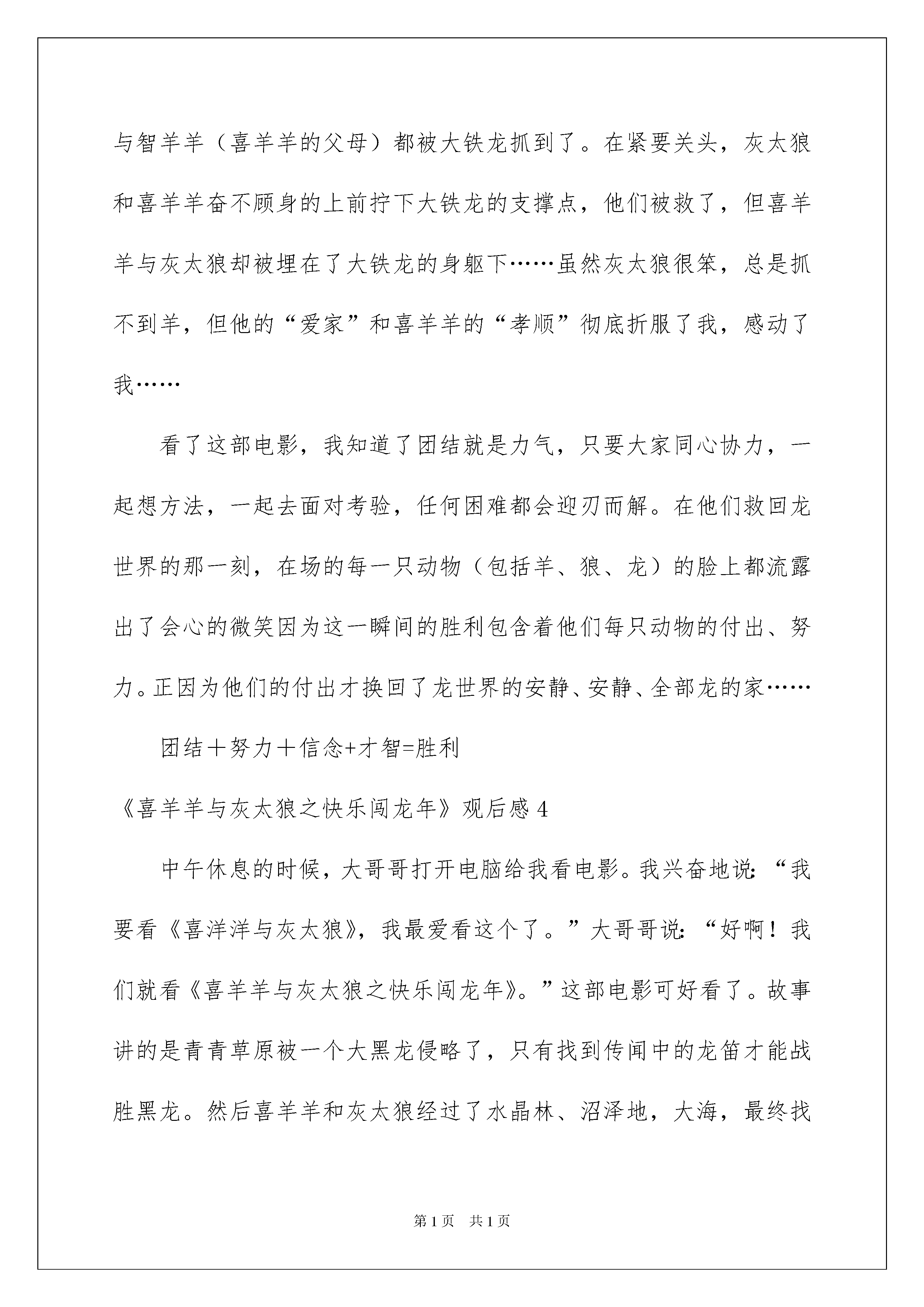 与智羊羊（喜羊羊的父母）都被大铁龙抓到了。在紧要关头，灰太狼和喜羊羊奋不顾身的上前拧下大铁龙的支撑点，他们被救了，但喜羊羊与灰太狼却被埋在了大铁龙的身躯下……虽然灰太狼很笨，总是抓不到羊，但他的“爱家”和喜羊羊的“孝顺”彻底折服了我，感动了我……

看了这部电影，我知道了团结就是力气，只要大家同心协力，一起想方法，一起去面对考验，任何困难都会迎刃而解。在他们救回龙世界的那一刻，在场的每一只动物（包括羊、狼、龙）的脸上都流露出了会心的微笑因为这一瞬间的胜利包含着他们每只动物的付出、努力。正因为他们的付出才换回了龙世界的安静、安静、全部龙的家……

团结＋努力＋信念+才智=胜利

《喜羊羊与灰太狼之快乐闯龙年》观后感 4

中午休息的时候，大哥哥打开电脑给我看电影。我兴奋地说：“我要看《喜洋洋与灰太狼》，我最爱看这个了。”大哥哥说：“好啊！我们就看《喜羊羊与灰太狼之快乐闯龙年》。”这部电影可好看了。故事讲的是青青草原被一个大黑龙侵略了，只有找到传闻中的龙笛才能战胜黑龙。然后喜羊羊和灰太狼经过了水晶林、沼泽地，大海，最终找

第 1 页　共 1 页